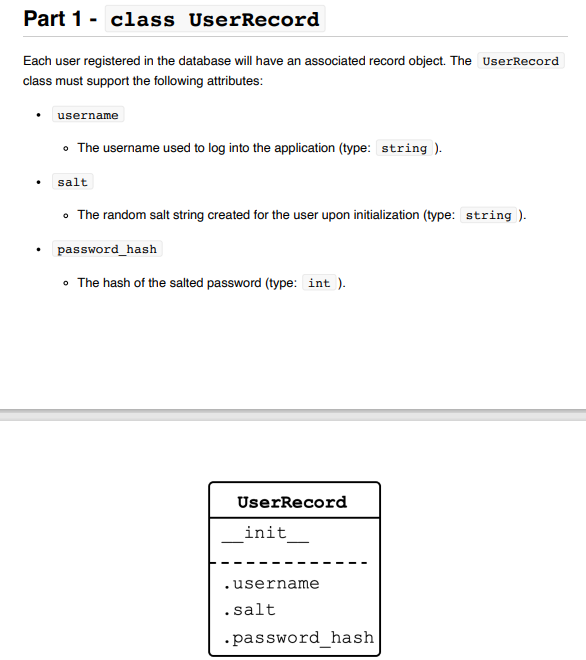 Part 1 - class UserRecord

Each user registered in the database will have an associated record object. The UserRecord class must support the following attributes:

- username
  - The username used to log into the application (type: string ).
- salt
  - The random salt string created for the user upon initialization (type: string ).
- password_hash
  - The hash of the salted password (type: int ).

UserRecord

\_\_init\_\_

.username
.salt
.password_hash